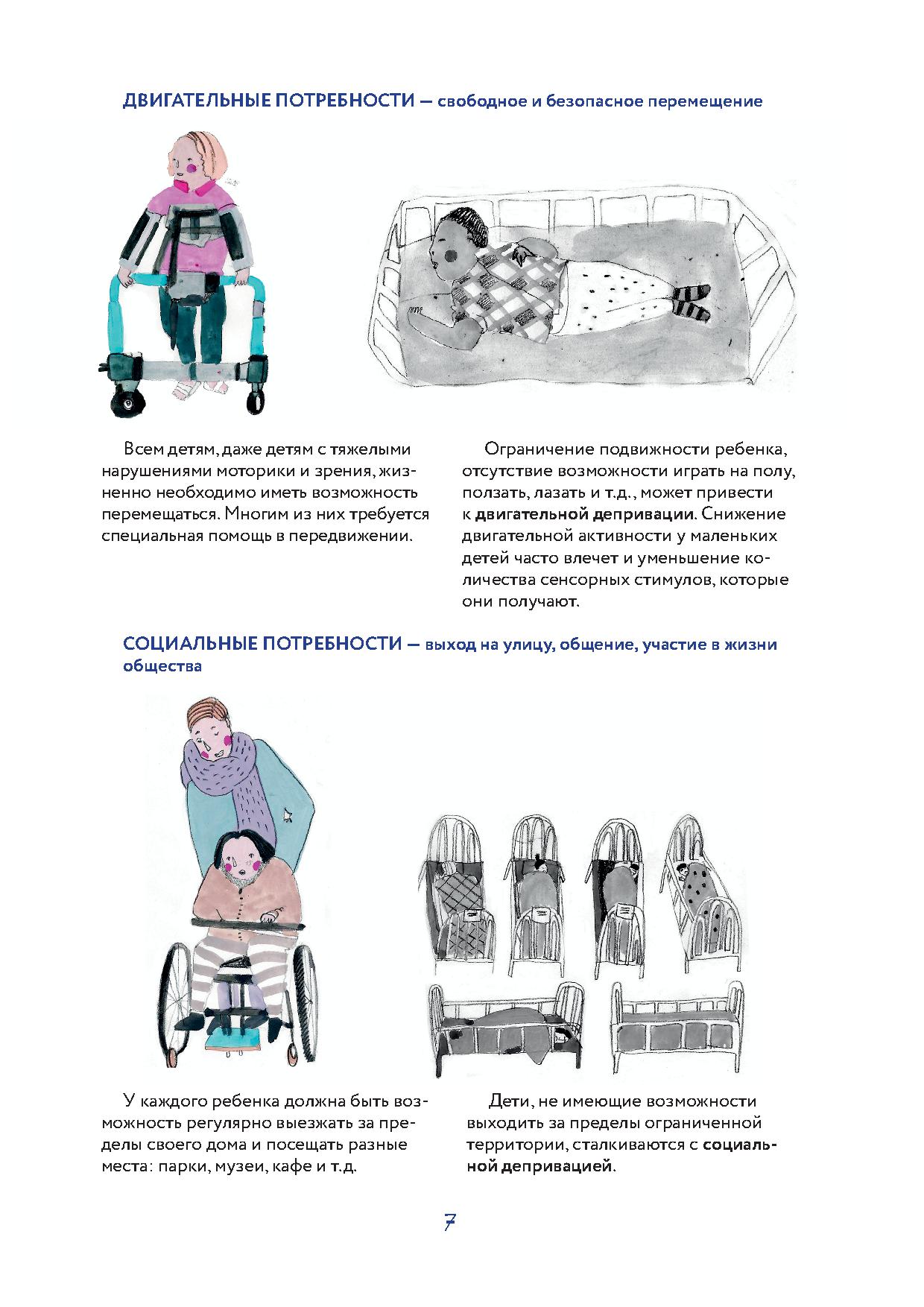 ДВИГАТЕЛЬНЫЕ ПОТРЕБНОСТИ — свободное и безопасное перемещение

Всем детям, даже детям с тяжелыми нарушениями моторики и зрения, жизненно необходимо иметь возможность перемещаться. Многим из них требуется специальная помощь в передвижении.

Ограничение подвижности ребенка, отсутствие возможности играть на полу, ползать, лазать и т.д., может привести к двигательной депривации. Снижение двигательной активности у маленьких детей часто влечет и уменьшение количества сенсорных стимулов, которые они получают.

СОЦИАЛЬНЫЕ ПОТРЕБНОСТИ — выход на улицу, общение, участие в жизни общества

У каждого ребенка должна быть возможность регулярно выезжать за пределы своего дома и посещать разные места: парки, музеи, кафе и т.д.

Дети, не имеющие возможности выходить за пределы ограниченной территории, сталкиваются с социальной депривацией.

7